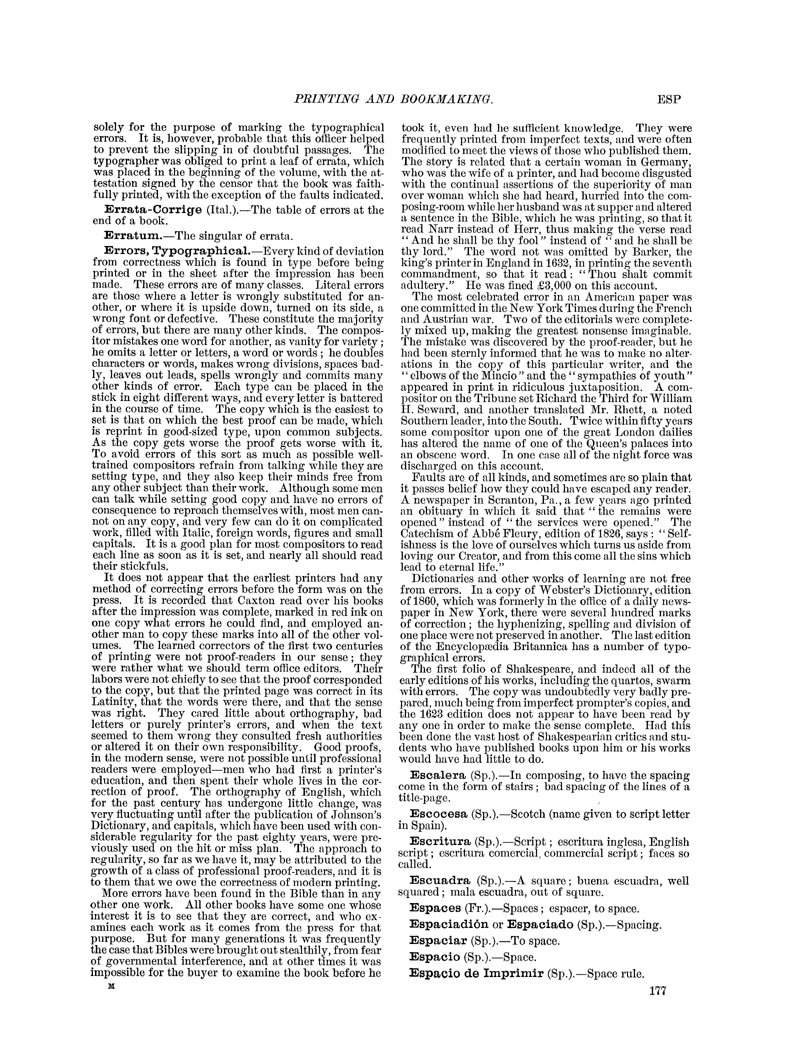 PRINTING AND BOOKMAKING. ESP

solely for the purpose of marking the typographical errors. It is, however, probable that this officer helped to prevent the slipping in of doubtful passages. The typographer was obliged to print a leaf of errata, which was placed in the beginning of the volume, with the attestation signed by the censor that the book was faithfully printed, with the exception of the faults indicated.

Errata-Corrige (Ital.).—The table of errors at the end of a book.

Erratum.—The singular of errata.

Errors, Typographical.—Every kind of deviation from correctness which is found in type before being printed or in the sheet after the impression has been made. These errors are of many classes. Literal errors are those where a letter is wrongly substituted for another, or where it is upside down, turned on its side, a wrong font or defective. These constitute the majority of errors, but there are many other kinds. The compositor mistakes one word for another, as vanity for variety; he omits a letter or letters, a word or words; he doubles characters or words, makes wrong divisions, spaces badly, leaves out leads, spells wrongly and commits many other kinds of error. Each type can be placed in the stick in eight different ways, and every letter is battered in the course of time. The copy which is the easiest to set is that on which the best proof can be made, which is reprint in good-sized type, upon common subjects. As the copy gets worse the proof gets worse with it. To avoid errors of this sort as much as possible well-trained compositors refrain from talking while they are setting type, and they also keep their minds free from any other subject than their work. Although some men can talk while setting good copy and have no errors of consequence to reproach themselves with, most men cannot on any copy, and very few can do it on complicated work, filled with Italic, foreign words, figures and small capitals. It is a good plan for most compositors to read each line as soon as it is set, and nearly all should read their stickfuls.

It does not appear that the earliest printers had any method of correcting errors before the form was on the press. It is recorded that Caxton read over his books after the impression was complete, marked in red ink on one copy what errors he could find, and employed another man to copy these marks into all of the other volumes. The learned correctors of the first two centuries of printing were not proof-readers in our sense; they were rather what we should term office editors. Their labors were not chiefly to see that the proof corresponded to the copy, but that the printed page was correct in its Latinity, that the words were there, and that the sense was right. They cared little about orthography, bad letters or purely printer's errors, and when the text seemed to them wrong they consulted fresh authorities or altered it on their own responsibility. Good proofs, in the modern sense, were not possible until professional readers were employed—men who had first a printer's education, and then spent their whole lives in the correction of proof. The orthography of English, which for the past century has undergone little change, was very fluctuating until after the publication of Johnson's Dictionary, and capitals, which have been used with considerable regularity for the past eighty years, were previously used on the hit or miss plan. The approach to regularity, so far as we have it, may be attributed to the growth of a class of professional proof-readers, and it is to them that we owe the correctness of modern printing.

More errors have been found in the Bible than in any other one work. All other books have some one whose interest it is to see that they are correct, and who examines each work as it comes from the press for that purpose. But for many generations it was frequently the case that Bibles were brought out stealthily, from fear of governmental interference, and at other times it was impossible for the buyer to examine the book before he took it, even had he sufficient knowledge. They were frequently printed from imperfect texts, and were often modified to meet the views of those who published them. The story is related that a certain woman in Germany, who was the wife of a printer, and had become disgusted with the continual assertions of the superiority of man over woman which she had heard, hurried into the composing-room while her husband was at supper and altered a sentence in the Bible, which he was printing, so that it read Narr instead of Herr, thus making the verse read "And he shall be thy fool" instead of "and he shall be thy lord." The word not was omitted by Barker, the king's printer in England in 1632, in printing the seventh commandment, so that it read: "Thou shalt commit adultery." He was fined £3,000 on this account.

The most celebrated error in an American paper was one committed in the New York Times during the French and Austrian war. Two of the editorials were completely mixed up, making the greatest nonsense imaginable. The mistake was discovered by the proof-reader, but he had been sternly informed that he was to make no alterations in the copy of this particular writer, and the "elbows of the Mincio" and the "sympathies of youth" appeared in print in ridiculous juxtaposition. A compositor on the Tribune set Richard the Third for William H. Seward, and another translated Mr. Rhett, a noted Southern leader, into the South. Twice within fifty years some compositor upon one of the great London dailies has altered the name of one of the Queen's palaces into an obscene word. In one case all of the night force was discharged on this account.

Faults are of all kinds, and sometimes are so plain that it passes belief how they could have escaped any reader. A newspaper in Scranton, Pa., a few years ago printed an obituary in which it said that "the remains were opened" instead of "the services were opened." The Catechism of Abbé Fleury, edition of 1826, says: "Selfishness is the love of ourselves which turns us aside from loving our Creator, and from this come all the sins which lead to eternal life."

Dictionaries and other works of learning are not free from errors. In a copy of Webster's Dictionary, edition of 1860, which was formerly in the office of a daily newspaper in New York, there were several hundred marks of correction; the hyphenizing, spelling and division of one place were not preserved in another. The last edition of the Encyclopædia Britannica has a number of typographical errors.

The first folio of Shakespeare, and indeed all of the early editions of his works, including the quartos, swarm with errors. The copy was undoubtedly very badly prepared, much being from imperfect prompter's copies, and the 1623 edition does not appear to have been read by any one in order to make the sense complete. Had this been done the vast host of Shakespearian critics and students who have published books upon him or his works would have had little to do.

Escalera (Sp.).—In composing, to have the spacing come in the form of stairs; bad spacing of the lines of a title-page.

Escocesa (Sp.).—Scotch (name given to script letter in Spain).

Escritura (Sp.).—Script; escritura inglesa, English script; escritura comercial, commercial script; faces so called.

Escuadra (Sp.).—A square; buena escuadra, well squared; mala escuadra, out of square.

Espaces (Fr.).—Spaces; espacer, to space.

Espaciadión or Espaciado (Sp.).—Spacing.

Espaciar (Sp.).—To space.

Espacio (Sp.).—Space.

Espacio de Imprimir (Sp.).—Space rule.

M

177